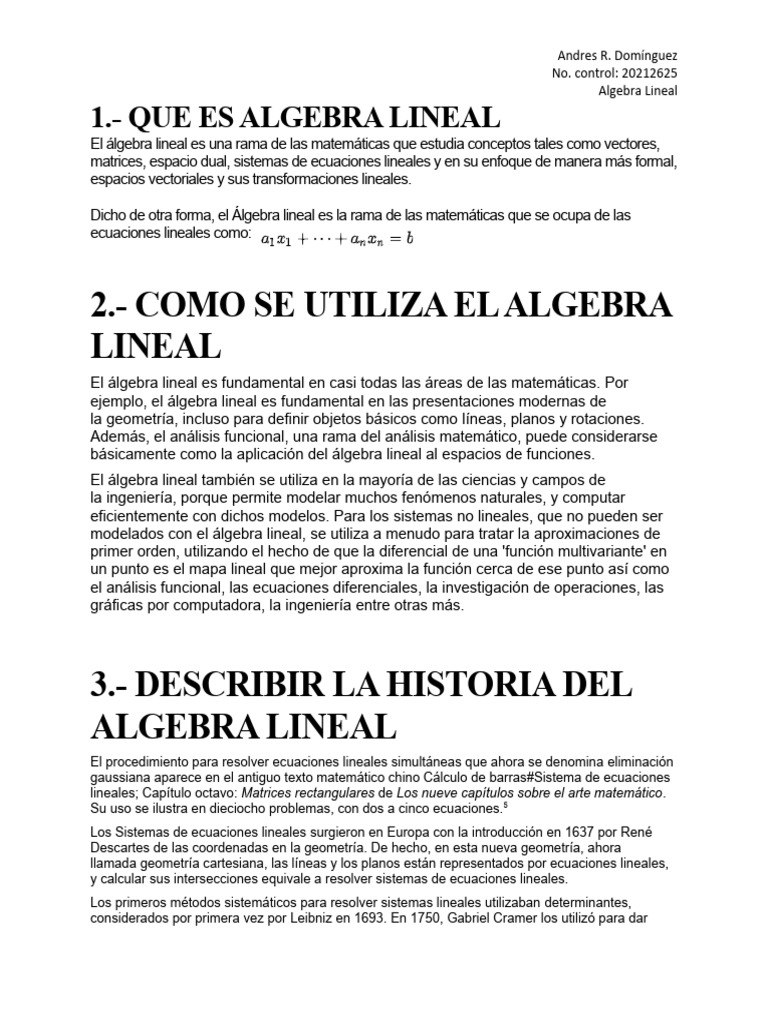 Andres R. Domínguez
No. control: 20212625
Algebra Lineal

1.- QUE ES ALGEBRA LINEAL

El álgebra lineal es una rama de las matemáticas que estudia conceptos tales como vectores, matrices, espacio dual, sistemas de ecuaciones lineales y en su enfoque de manera más formal, espacios vectoriales y sus transformaciones lineales.

Dicho de otra forma, el Álgebra lineal es la rama de las matemáticas que se ocupa de las ecuaciones lineales como: $a_1x_1 + \cdots + a_nx_n = b$

2.- COMO SE UTILIZA EL ALGEBRA LINEAL

El álgebra lineal es fundamental en casi todas las áreas de las matemáticas. Por ejemplo, el álgebra lineal es fundamental en las presentaciones modernas de la geometría, incluso para definir objetos básicos como líneas, planos y rotaciones. Además, el análisis funcional, una rama del análisis matemático, puede considerarse básicamente como la aplicación del álgebra lineal al espacios de funciones.

El álgebra lineal también se utiliza en la mayoría de las ciencias y campos de la ingeniería, porque permite modelar muchos fenómenos naturales, y computar eficientemente con dichos modelos. Para los sistemas no lineales, que no pueden ser modelados con el álgebra lineal, se utiliza a menudo para tratar la aproximaciones de primer orden, utilizando el hecho de que la diferencial de una 'función multivariante' en un punto es el mapa lineal que mejor aproxima la función cerca de ese punto así como el análisis funcional, las ecuaciones diferenciales, la investigación de operaciones, las gráficas por computadora, la ingeniería entre otras más.

3.- DESCRIBIR LA HISTORIA DEL ALGEBRA LINEAL

El procedimiento para resolver ecuaciones lineales simultáneas que ahora se denomina eliminación gaussiana aparece en el antiguo texto matemático chino Cálculo de barras#Sistema de ecuaciones lineales; Capítulo octavo: Matrices rectangulares de Los nueve capítulos sobre el arte matemático. Su uso se ilustra en dieciocho problemas, con dos a cinco ecuaciones.$^5$

Los Sistemas de ecuaciones lineales surgieron en Europa con la introducción en 1637 por René Descartes de las coordenadas en la geometría. De hecho, en esta nueva geometría, ahora llamada geometría cartesiana, las líneas y los planos están representados por ecuaciones lineales, y calcular sus intersecciones equivale a resolver sistemas de ecuaciones lineales.

Los primeros métodos sistemáticos para resolver sistemas lineales utilizaban determinantes, considerados por primera vez por Leibniz en 1693. En 1750, Gabriel Cramer los utilizó para dar